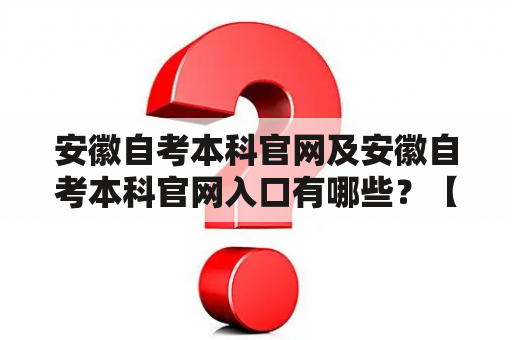 安徽自考本科官网及安徽自考本科官网入口有哪些？【